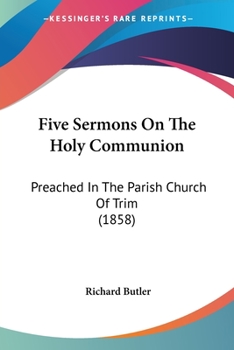 —KESSINGER'S RARE REPRINTS—

Five Sermons On The Holy Communion

Preached In The Parish Church Of Trim
(1858)

Richard Butler